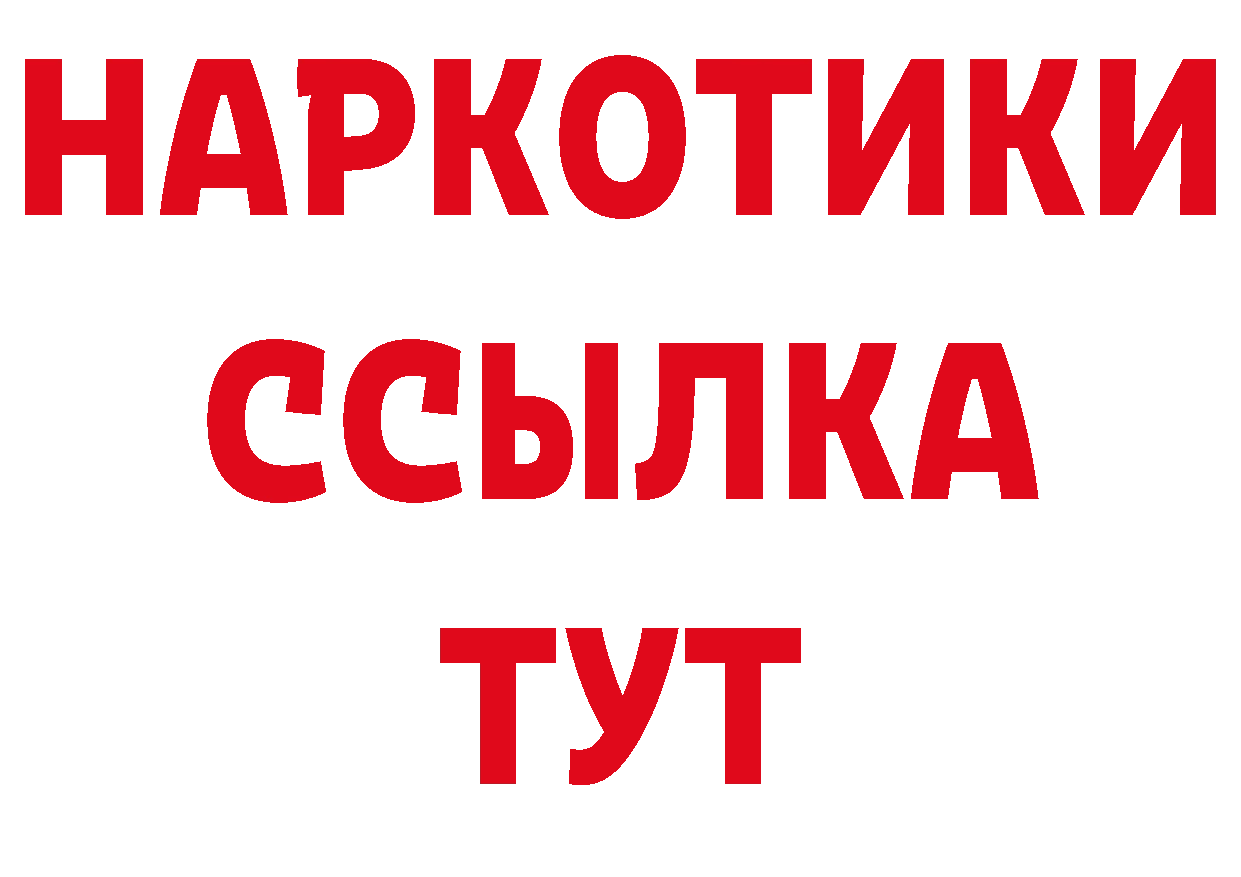 НАРКОТИКИ ССЫЛКА ТУТ